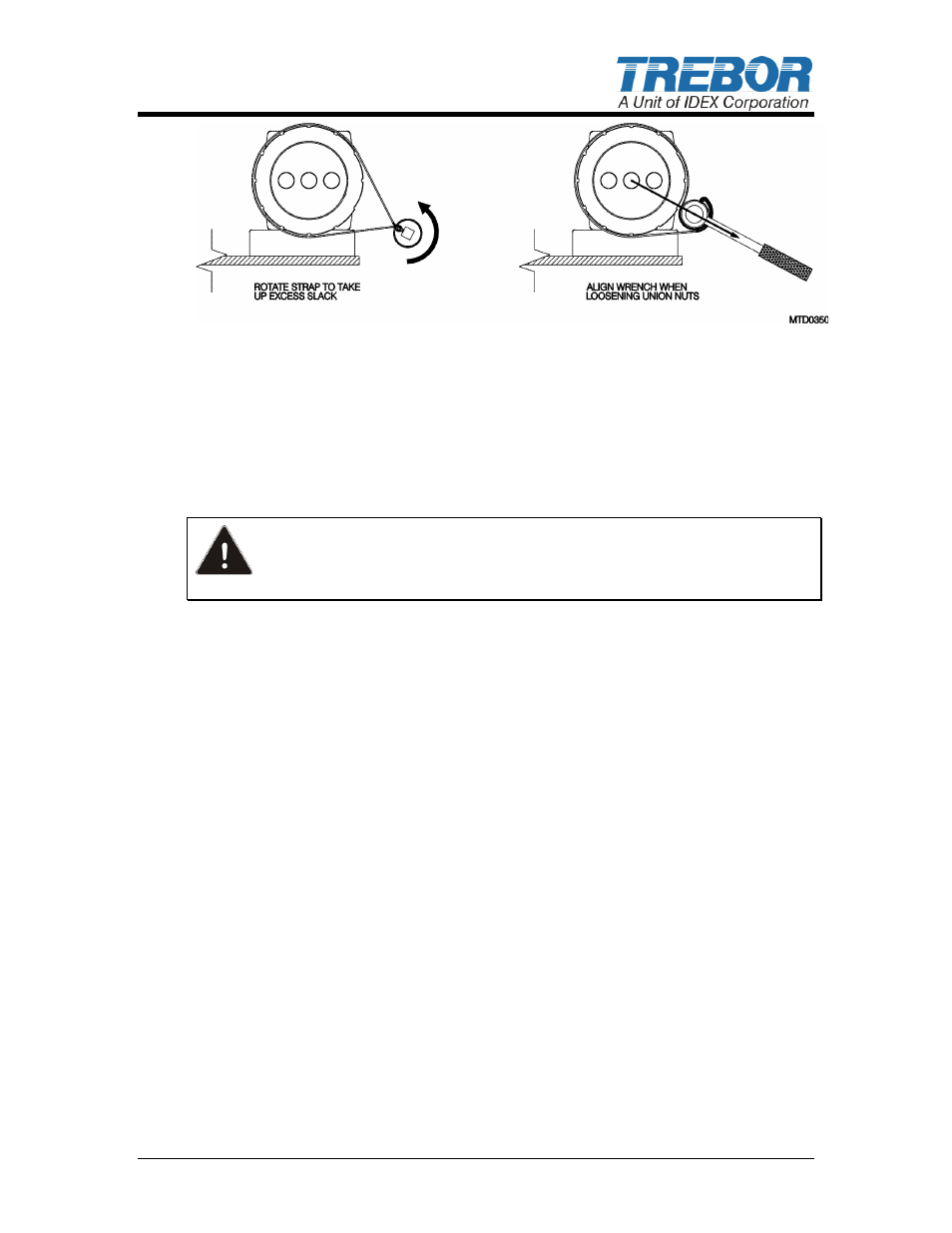 TREBOR
A Unit of IDEX Corporation

ROTATE STRAP TO TAKE UP EXCESS SLACK

ALIGN WRENCH WHEN LOOSENING UNION NUTS

MTD0350